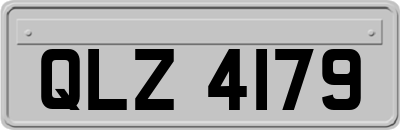 QLZ 4179